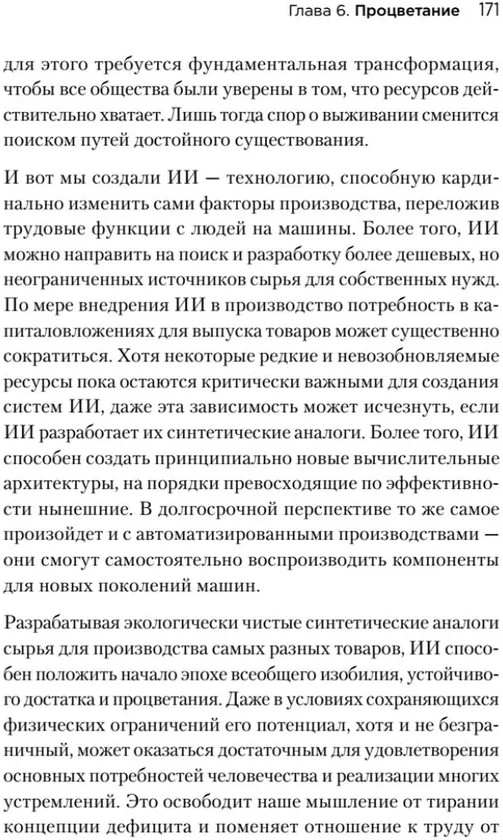 Глава 6. Процветание 171

для этого требуется фундаментальная трансформация, чтобы все общества были уверены в том, что ресурсов действительно хватает. Лишь тогда спор о выживании сменится поиском путей достойного существования.

И вот мы создали ИИ — технологию, способную кардинально изменить сами факторы производства, переложив трудовые функции с людей на машины. Более того, ИИ можно направить на поиск и разработку более дешевых, но неограниченных источников сырья для собственных нужд. По мере внедрения ИИ в производство потребность в капиталовложениях для выпуска товаров может существенно сократиться. Хотя некоторые редкие и невозобновляемые ресурсы пока остаются критически важными для создания систем ИИ, даже эта зависимость может исчезнуть, если ИИ разработает их синтетические аналоги. Более того, ИИ способен создать принципиально новые вычислительные архитектуры, на порядки превосходящие по эффективности нынешние. В долгосрочной перспективе то же самое произойдет и с автоматизированными производствами — они смогут самостоятельно воспроизводить компоненты для новых поколений машин.

Разрабатывая экологически чистые синтетические аналоги сырья для производства самых разных товаров, ИИ способен положить начало эпохе всеобщего изобилия, устойчивого достатка и процветания. Даже в условиях сохраняющихся физических ограничений его потенциал, хотя и не безграничный, может оказаться достаточным для удовлетворения основных потребностей человечества и реализации многих устремлений. Это освободит наше мышление от тирании концепции дефицита и поменяет отношение к труду от